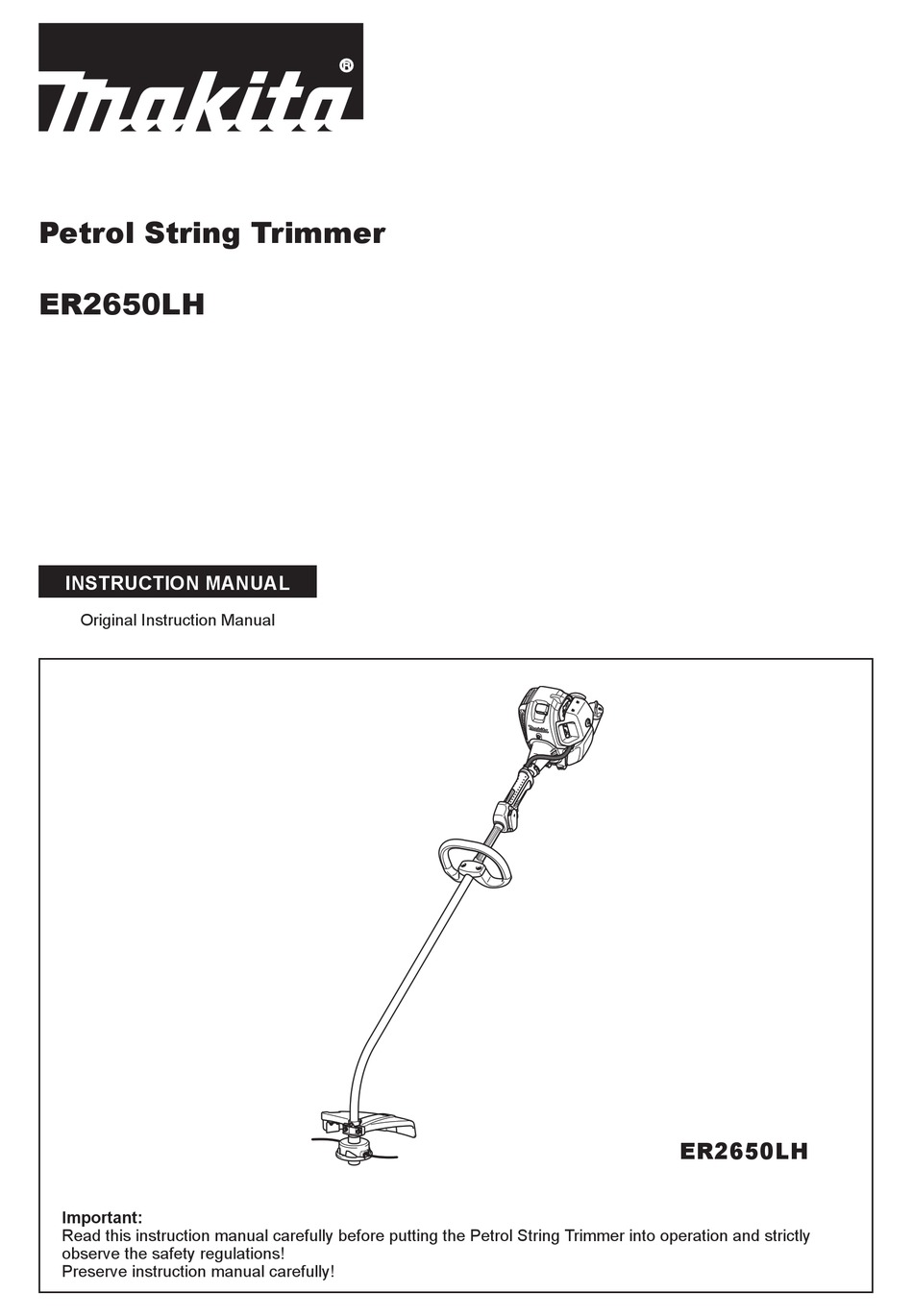 makita®

Petrol String Trimmer

ER2650LH

INSTRUCTION MANUAL

Original Instruction Manual

ER2650LH

Important:
Read this instruction manual carefully before putting the Petrol String Trimmer into operation and strictly observe the safety regulations!
Preserve instruction manual carefully!